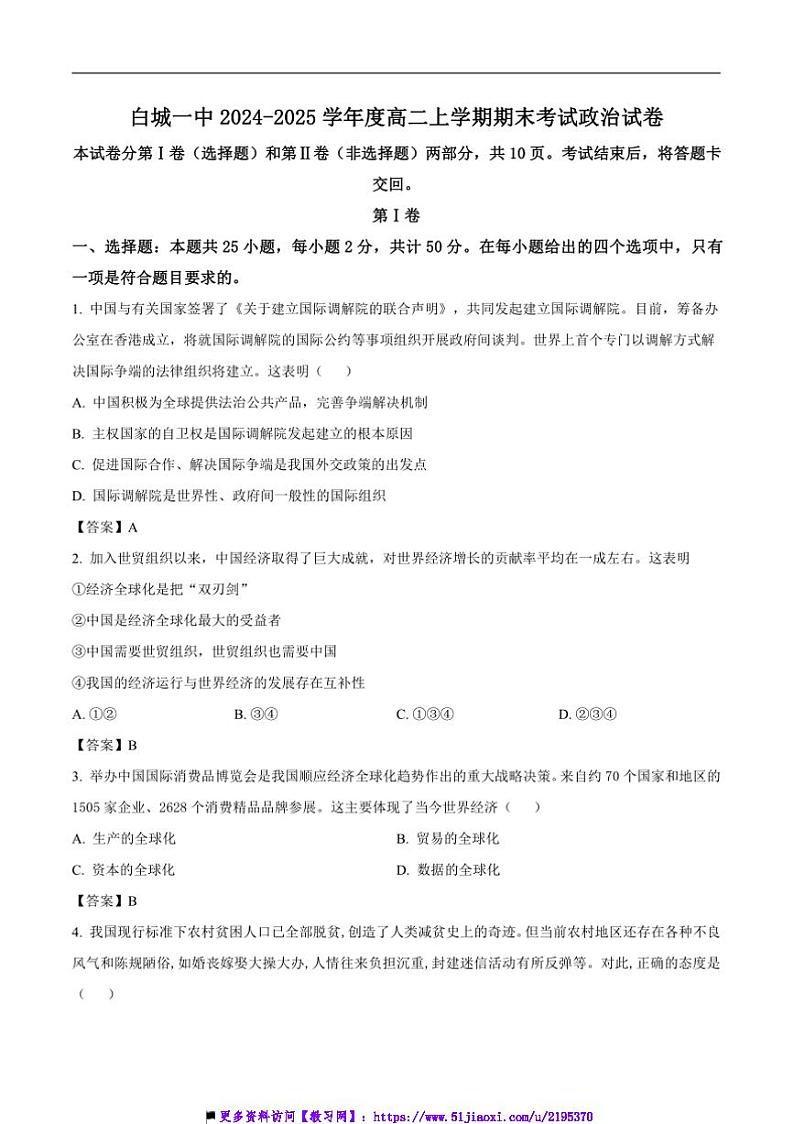 白城一中 2024-2025 学年度高二上学期期末考试政治试卷

本试卷分第Ⅰ卷（选择题）和第Ⅱ卷（非选择题）两部分，共 10 页。考试结束后，将答题卡交回。

第Ⅰ卷

一、选择题：本题共 25 小题，每小题 2 分，共计 50 分。在每小题给出的四个选项中，只有一项是符合题目要求的。

1. 中国与有关国家签署了《关于建立国际调解院的联合声明》，共同发起建立国际调解院。目前，筹备办公室在香港成立，将就国际调解院的国际公约等事项组织开展政府间谈判。世界上首个专门以调解方式解决国际争端的法律组织将建立。这表明（    ）

A. 中国积极为全球提供法治公共产品，完善争端解决机制

B. 主权国家的自卫权是国际调解院发起建立的根本原因

C. 促进国际合作、解决国际争端是我国外交政策的出发点

D. 国际调解院是世界性、政府间一般性的国际组织

【答案】A

2. 加入世贸组织以来，中国经济取得了巨大成就，对世界经济增长的贡献率平均在一成左右。这表明

①经济全球化是把“双刃剑”

②中国是经济全球化最大的受益者

③中国需要世贸组织，世贸组织也需要中国

④我国的经济运行与世界经济的发展存在互补性

A. ①②　　B. ③④　　C. ①③④　　D. ②③④

【答案】B

3. 举办中国国际消费品博览会是我国顺应经济全球化趋势作出的重大战略决策。来自约 70 个国家和地区的 1505 家企业、2628 个消费精品品牌参展。这主要体现了当今世界经济（    ）

A. 生产的全球化　　B. 贸易的全球化

C. 资本的全球化　　D. 数据的全球化

【答案】B

4. 我国现行标准下农村贫困人口已全部脱贫,创造了人类减贫史上的奇迹。但当前农村地区还存在各种不良风气和陈规陋俗,如婚丧嫁娶大操大办,人情往来负担沉重,封建迷信活动有所反弹等。对此,正确的态度是（    ）

更多资料访问【教习网】：https://www.51jiaoxi.com/u/2195370